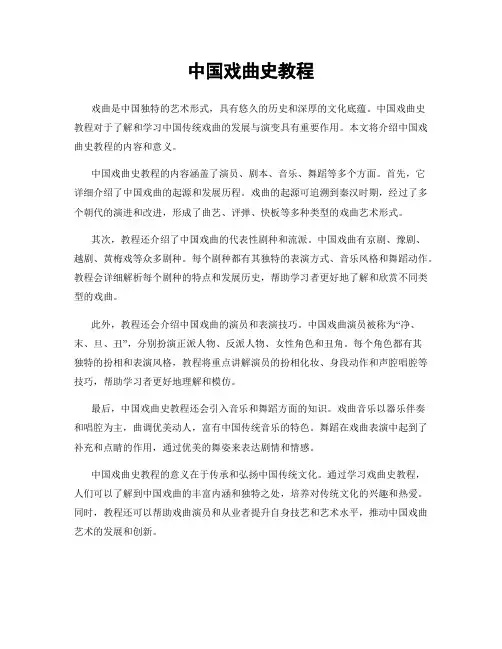 中国戏曲史教程

戏曲是中国独特的艺术形式，具有悠久的历史和深厚的文化底蕴。中国戏曲史教程对于了解和学习中国传统戏曲的发展与演变具有重要作用。本文将介绍中国戏曲史教程的内容和意义。

中国戏曲史教程的内容涵盖了演员、剧本、音乐、舞蹈等多个方面。首先，它详细介绍了中国戏曲的起源和发展历程。戏曲的起源可追溯到秦汉时期，经过了多个朝代的演进和改进，形成了曲艺、评弹、快板等多种类型的戏曲艺术形式。

其次，教程还介绍了中国戏曲的代表性剧种和流派。中国戏曲有京剧、豫剧、越剧、黄梅戏等众多剧种。每个剧种都有其独特的表演方式、音乐风格和舞蹈动作。教程会详细解析每个剧种的特点和发展历史，帮助学习者更好地了解和欣赏不同类型的戏曲。

此外，教程还会介绍中国戏曲的演员和表演技巧。中国戏曲演员被称为“净、末、旦、丑”，分别扮演正派人物、反派人物、女性角色和丑角。每个角色都有其独特的扮相和表演风格，教程将重点讲解演员的扮相化妆、身段动作和声腔唱腔等技巧，帮助学习者更好地理解和模仿。

最后，中国戏曲史教程还会引入音乐和舞蹈方面的知识。戏曲音乐以器乐伴奏和唱腔为主，曲调优美动人，富有中国传统音乐的特色。舞蹈在戏曲表演中起到了补充和点睛的作用，通过优美的舞姿来表达剧情和情感。

中国戏曲史教程的意义在于传承和弘扬中国传统文化。通过学习戏曲史教程，人们可以了解到中国戏曲的丰富内涵和独特之处，培养对传统文化的兴趣和热爱。同时，教程还可以帮助戏曲演员和从业者提升自身技艺和艺术水平，推动中国戏曲艺术的发展和创新。